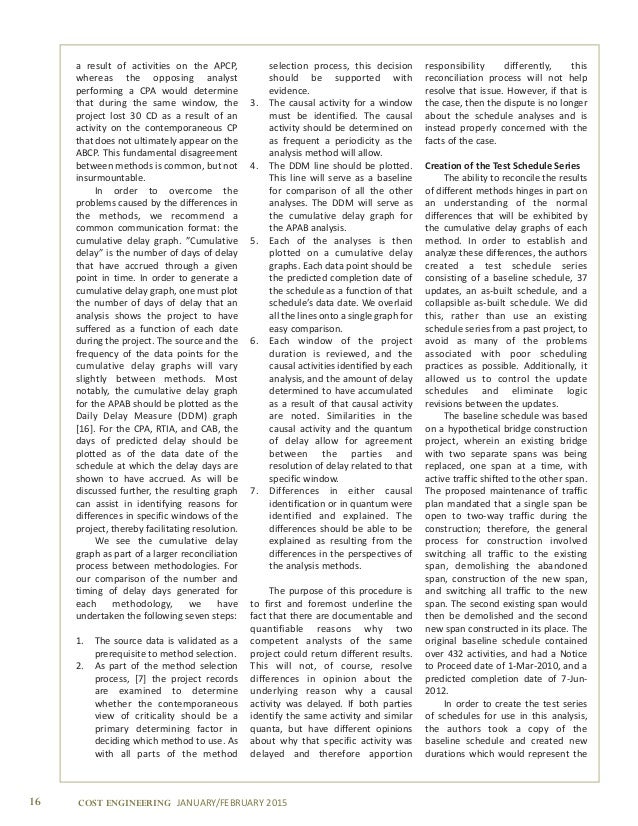 a result of activities on the APCP, whereas the opposing analyst performing a CPA would determine that during the same window, the project lost 30 CD as a result of an activity on the contemporaneous CP that does not ultimately appear on the ABCP. This fundamental disagreement between methods is common, but not insurmountable.

In order to overcome the problems caused by the differences in the methods, we recommend a common communication format: the cumulative delay graph. "Cumulative delay" is the number of days of delay that have accrued through a given point in time. In order to generate a cumulative delay graph, one must plot the number of days of delay that an analysis shows the project to have suffered as a function of each date during the project. The source and the frequency of the data points for the cumulative delay graphs will vary slightly between methods. Most notably, the cumulative delay graph for the APAB should be plotted as the Daily Delay Measure (DDM) graph [16]. For the CPA, RTIA, and CAB, the days of predicted delay should be plotted as of the data date of the schedule at which the delay days are shown to have accrued. As will be discussed further, the resulting graph can assist in identifying reasons for differences in specific windows of the project, thereby facilitating resolution.

We see the cumulative delay graph as part of a larger reconciliation process between methodologies. For our comparison of the number and timing of delay days generated for each methodology, we have undertaken the following seven steps:

1. The source data is validated as a prerequisite to method selection.
2. As part of the method selection process, [7] the project records are examined to determine whether the contemporaneous view of criticality should be a primary determining factor in deciding which method to use. As with all parts of the method selection process, this decision should be supported with evidence.
3. The causal activity for a window must be identified. The causal activity should be determined on as frequent a periodicity as the analysis method will allow.
4. The DDM line should be plotted. This line will serve as a baseline for comparison of all the other analyses. The DDM will serve as the cumulative delay graph for the APAB analysis.
5. Each of the analyses is then plotted on a cumulative delay graphs. Each data point should be the predicted completion date of the schedule as a function of that schedule's data date. We overlaid all the lines onto a single graph for easy comparison.
6. Each window of the project duration is reviewed, and the causal activities identified by each analysis, and the amount of delay determined to have accumulated as a result of that causal activity are noted. Similarities in the causal activity and the quantum of delay allow for agreement between the parties and resolution of delay related to that specific window.
7. Differences in either causal identification or in quantum were identified and explained. The differences should be able to be explained as resulting from the differences in the perspectives of the analysis methods.

The purpose of this procedure is to first and foremost underline the fact that there are documentable and quantifiable reasons why two competent analysts of the same project could return different results. This will not, of course, resolve differences in opinion about the underlying reason why a causal activity was delayed. If both parties identify the same activity and similar quanta, but have different opinions about why that specific activity was delayed and therefore apportion responsibility differently, this reconciliation process will not help resolve that issue. However, if that is the case, then the dispute is no longer about the schedule analyses and is instead properly concerned with the facts of the case.

Creation of the Test Schedule Series

The ability to reconcile the results of different methods hinges in part on an understanding of the normal differences that will be exhibited by the cumulative delay graphs of each method. In order to establish and analyze these differences, the authors created a test schedule series consisting of a baseline schedule, 37 updates, an as-built schedule, and a collapsible as-built schedule. We did this, rather than use an existing schedule series from a past project, to avoid as many of the problems associated with poor scheduling practices as possible. Additionally, it allowed us to control the update schedules and eliminate logic revisions between the updates.

The baseline schedule was based on a hypothetical bridge construction project, wherein an existing bridge with two separate spans was being replaced, one span at a time, with active traffic shifted to the other span. The proposed maintenance of traffic plan mandated that a single span be open to two-way traffic during the construction; therefore, the general process for construction involved switching all traffic to the existing span, demolishing the abandoned span, construction of the new span, and switching all traffic to the new span. The second existing span would then be demolished and the second new span constructed in its place. The original baseline schedule contained over 432 activities, and had a Notice to Proceed date of 1-Mar-2010, and a predicted completion date of 7-Jun-2012.

In order to create the test series of schedules for use in this analysis, the authors took a copy of the baseline schedule and created new durations which would represent the

16 COST ENGINEERING JANUARY/FEBRUARY 2015